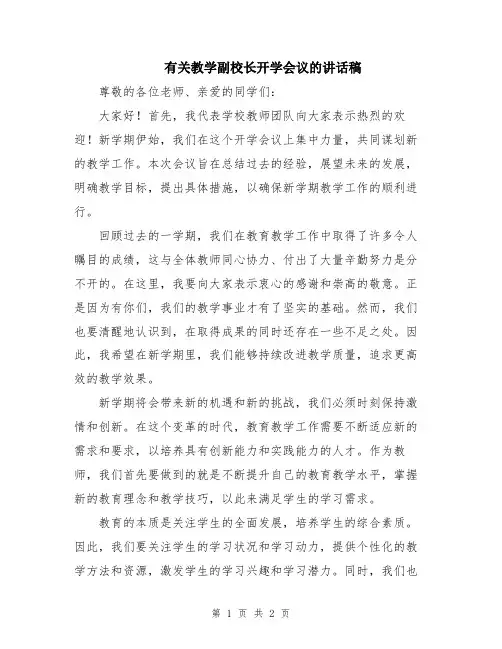 有关教学副校长开学会议的讲话稿

尊敬的各位老师、亲爱的同学们：

大家好！首先，我代表学校教师团队向大家表示热烈的欢迎！新学期伊始，我们在这个开学会议上集中力量，共同谋划新的教学工作。本次会议旨在总结过去的经验，展望未来的发展，明确教学目标，提出具体措施，以确保新学期教学工作的顺利进行。

回顾过去的一学期，我们在教育教学工作中取得了许多令人瞩目的成绩，这与全体教师同心协力、付出了大量辛勤努力是分不开的。在这里，我要向大家表示衷心的感谢和崇高的敬意。正是因为有你们，我们的教学事业才有了坚实的基础。然而，我们也要清醒地认识到，在取得成果的同时还存在一些不足之处。因此，我希望在新学期里，我们能够持续改进教学质量，追求更高效的教学效果。

新学期将会带来新的机遇和新的挑战，我们必须时刻保持激情和创新。在这个变革的时代，教育教学工作需要不断适应新的需求和要求，以培养具有创新能力和实践能力的人才。作为教师，我们首先要做到的就是不断提升自己的教育教学水平，掌握新的教育理念和教学技巧，以此来满足学生的学习需求。

教育的本质是关注学生的全面发展，培养学生的综合素质。因此，我们要关注学生的学习状况和学习动力，提供个性化的教学方法和资源，激发学生的学习兴趣和学习潜力。同时，我们也

第 1 页 共 2 页